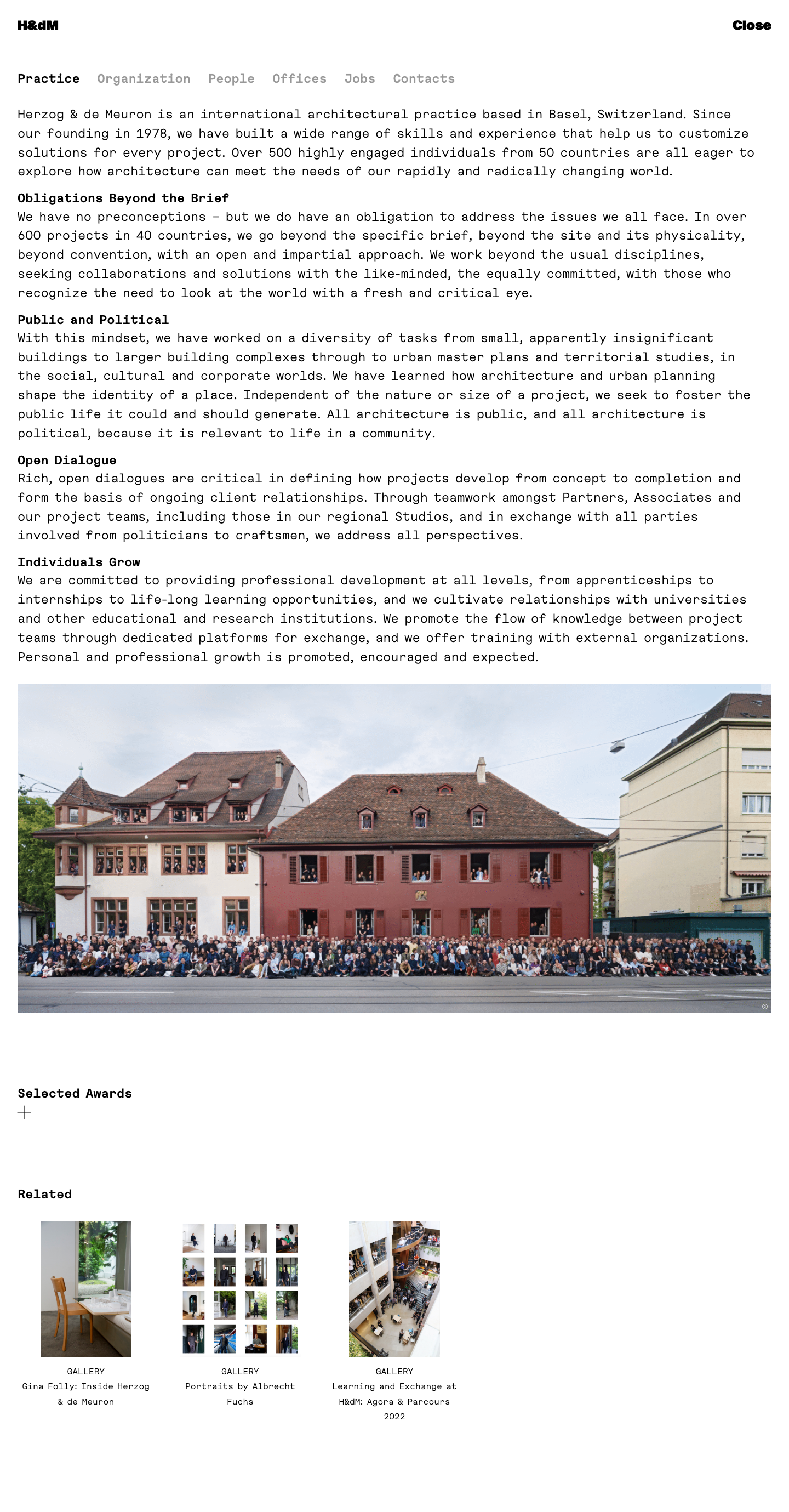 H&dM

Close

Practice Organization People Offices Jobs Contacts

Herzog & de Meuron is an international architectural practice based in Basel, Switzerland. Since our founding in 1978, we have built a wide range of skills and experience that help us to customize solutions for every project. Over 500 highly engaged individuals from 50 countries are all eager to explore how architecture can meet the needs of our rapidly and radically changing world.

Obligations Beyond the Brief
We have no preconceptions – but we do have an obligation to address the issues we all face. In over 600 projects in 40 countries, we go beyond the specific brief, beyond the site and its physicality, beyond convention, with an open and impartial approach. We work beyond the usual disciplines, seeking collaborations and solutions with the like-minded, the equally committed, with those who recognize the need to look at the world with a fresh and critical eye.

Public and Political
With this mindset, we have worked on a diversity of tasks from small, apparently insignificant buildings to larger building complexes through to urban master plans and territorial studies, in the social, cultural and corporate worlds. We have learned how architecture and urban planning shape the identity of a place. Independent of the nature or size of a project, we seek to foster the public life it could and should generate. All architecture is public, and all architecture is political, because it is relevant to life in a community.

Open Dialogue
Rich, open dialogues are critical in defining how projects develop from concept to completion and form the basis of ongoing client relationships. Through teamwork amongst Partners, Associates and our project teams, including those in our regional Studios, and in exchange with all parties involved from politicians to craftsmen, we address all perspectives.

Individuals Grow
We are committed to providing professional development at all levels, from apprenticeships to internships to life-long learning opportunities, and we cultivate relationships with universities and other educational and research institutions. We promote the flow of knowledge between project teams through dedicated platforms for exchange, and we offer training with external organizations. Personal and professional growth is promoted, encouraged and expected.

©

Selected Awards
+

Related

GALLERY
Gina Folly: Inside Herzog & de Meuron

GALLERY
Portraits by Albrecht Fuchs

GALLERY
Learning and Exchange at H&dM: Agora & Parcours 2022